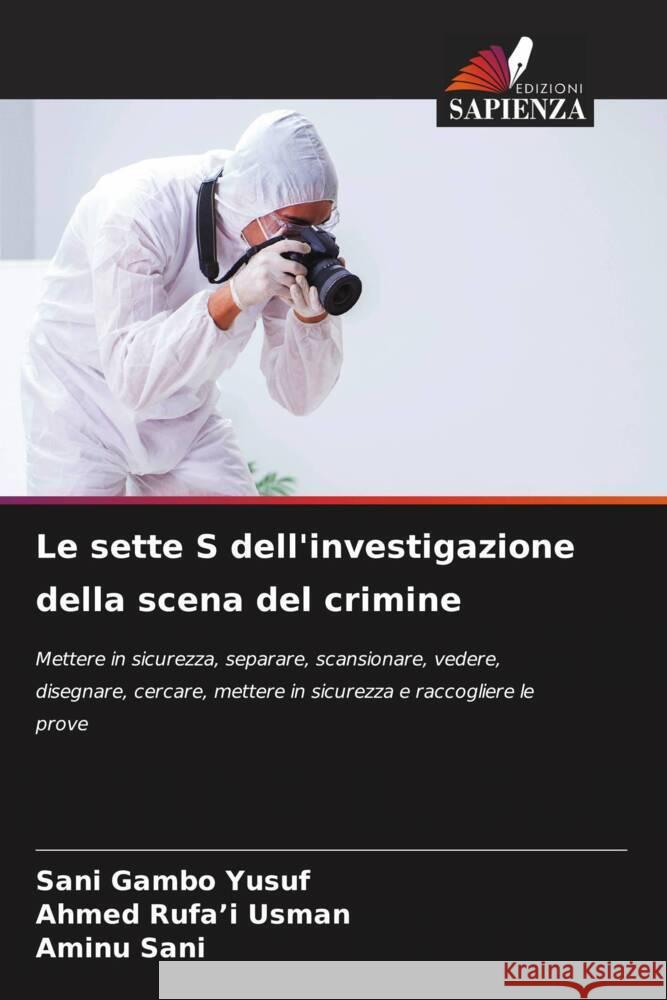 EDIZIONI
SAPIENZA

Le sette S dell'investigazione della scena del crimine

Mettere in sicurezza, separare, scansionare, vedere, disegnare, cercare, mettere in sicurezza e raccogliere le prove

Sani Gambo Yusuf
Ahmed Rufa'i Usman
Aminu Sani